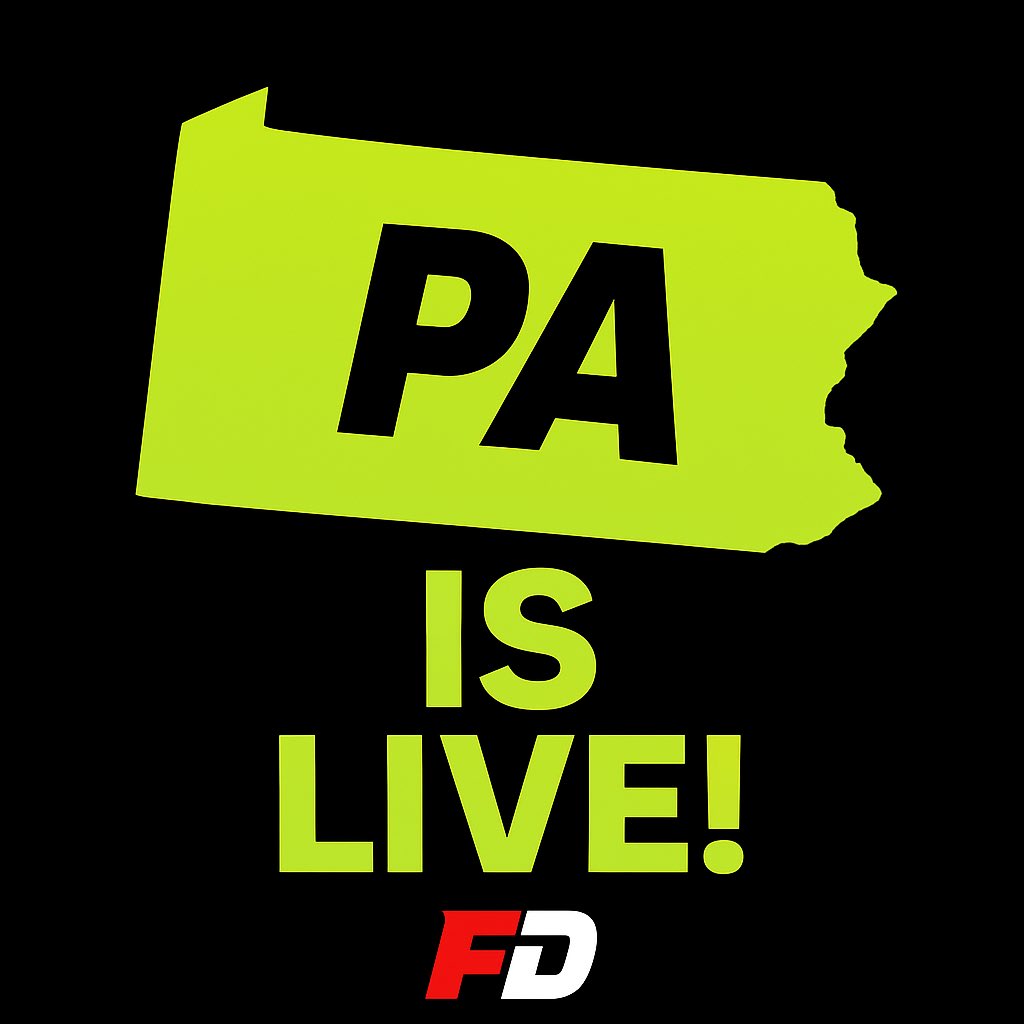 PA

IS
LIVE!

FD